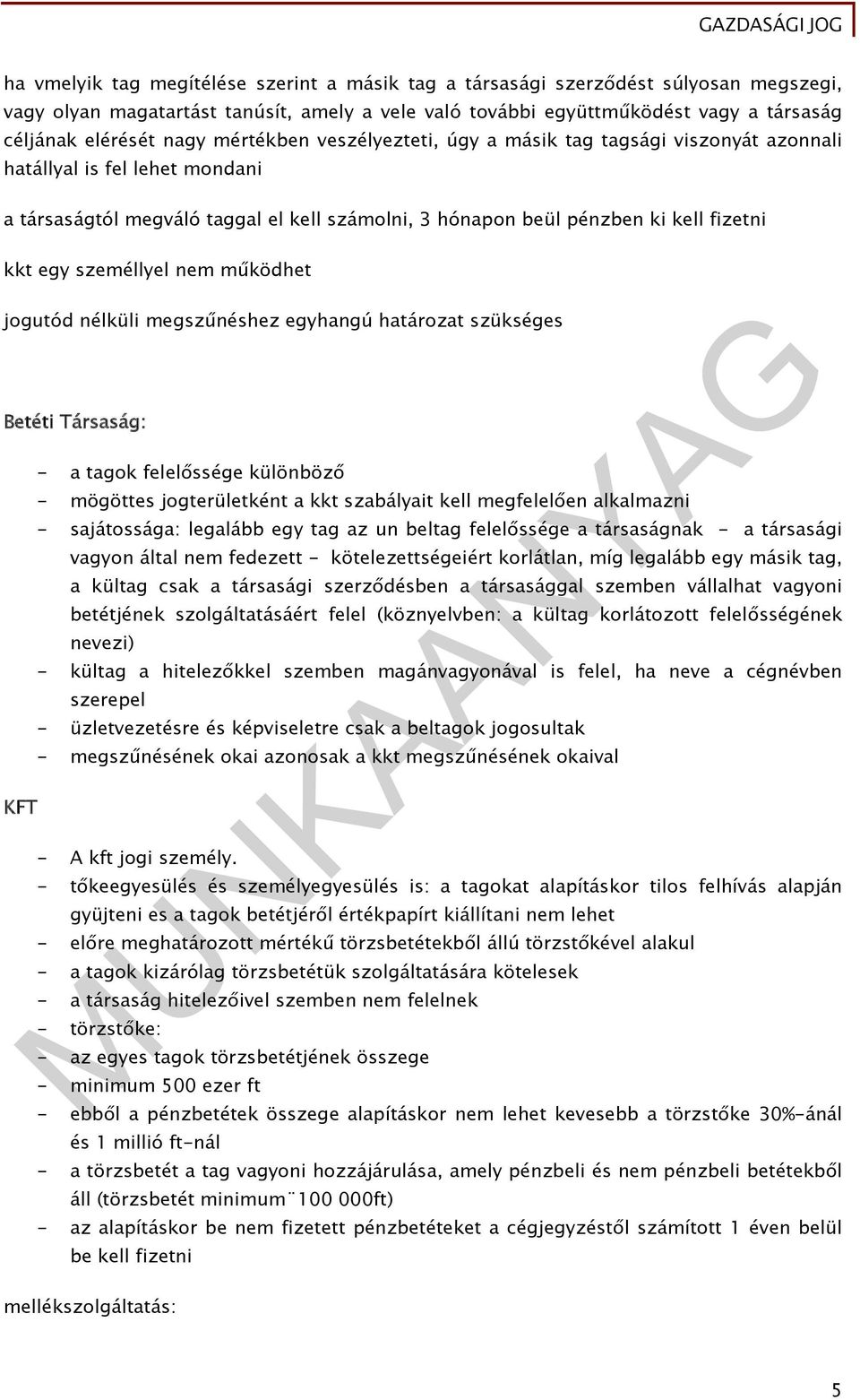 GAZDASÁGI JOG

ha vmelyik tag megítélése szerint a másik tag a társasági szerződést súlyosan megszegi, vagy olyan magatartást tanúsít, amely a vele való további együttműködést vagy a társaság céljának elérését nagy mértékben veszélyezteti, úgy a másik tag tagsági viszonyát azonnali hatállyal is fel lehet mondani

a társaságtól megváló taggal el kell számolni, 3 hónapon beül pénzben ki kell fizetni

kkt egy személlyel nem működhet

jogutód nélküli megszűnéshez egyhangú határozat szükséges

Betéti Társaság:

- a tagok felelőssége különböző
- mögöttes jogterületként a kkt szabályait kell megfelelően alkalmazni
- sajátossága: legalább egy tag az un beltag felelőssége a társaságnak - a társasági vagyon által nem fedezett - kötelezettségeiért korlátlan, míg legalább egy másik tag, a kültag csak a társasági szerződésben a társasággal szemben vállalhat vagyoni betétjének szolgáltatásáért felel (köznyelvben: a kültag korlátozott felelősségének nevezi)
- kültag a hitelezőkkel szemben magánvagyonával is felel, ha neve a cégnévben szerepel
- üzletvezetésre és képviseletre csak a beltagok jogosultak
- megszűnésének okai azonosak a kkt megszűnésének okaival

KFT

- A kft jogi személy.
- tőkeegyesülés és személyegyesülés is: a tagokat alapításkor tilos felhívás alapján gyüjteni es a tagok betétjéről értékpapírt kiállítani nem lehet
- előre meghatározott mértékű törzsbetétekből állú törzstőkével alakul
- a tagok kizárólag törzsbetétük szolgáltatására kötelesek
- a társaság hitelezőivel szemben nem felelnek
- törzstőke:
- az egyes tagok törzsbetétjének összege
- minimum 500 ezer ft
- ebből a pénzbetétek összege alapításkor nem lehet kevesebb a törzstőke 30%-ánál és 1 millió ft-nál
- a törzsbetét a tag vagyoni hozzájárulása, amely pénzbeli és nem pénzbeli betétekből áll (törzsbetét minimum¨100 000ft)
- az alapításkor be nem fizetett pénzbetéteket a cégjegyzéstől számított 1 éven belül be kell fizetni

mellékszolgáltatás:

MUNKAANYAG

5